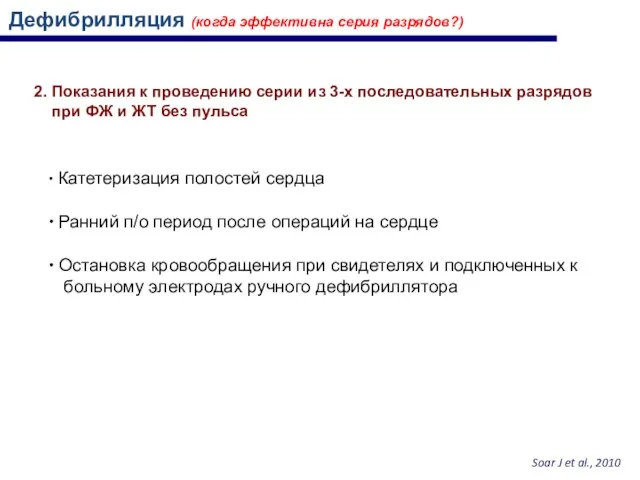 Дефибрилляция (когда эффективна серия разрядов?)

2. Показания к проведению серии из 3-х последовательных разрядов при ФЖ и ЖТ без пульса

• Катетеризация полостей сердца

• Ранний п/о период после операций на сердце

• Остановка кровообращения при свидетелях и подключенных к больному электродах ручного дефибриллятора

Soar J et al., 2010